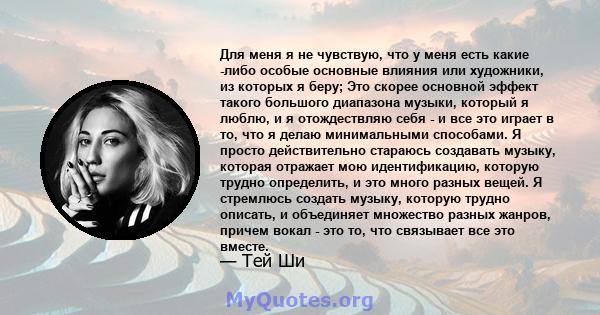 Для меня я не чувствую, что у меня есть какие -либо особые основные влияния или художники, из которых я беру; Это скорее основной эффект такого большого диапазона музыки, который я люблю, и я отождествляю себя - и все это играет в то, что я делаю минимальными способами. Я просто действительно стараюсь создавать музыку, которая отражает мою идентификацию, которую трудно определить, и это много разных вещей. Я стремлюсь создать музыку, которую трудно описать, и объединяет множество разных жанров, причем вокал - это то, что связывает все это вместе.
— Тей Ши

MyQuotes.org